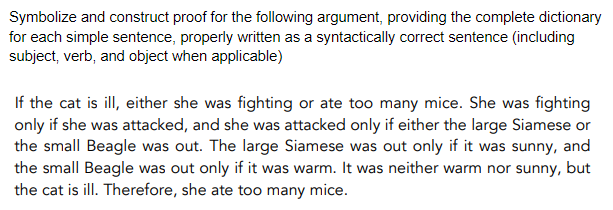 Symbolize and construct proof for the following argument, providing the complete dictionary for each simple sentence, properly written as a syntactically correct sentence (including subject, verb, and object when applicable)

If the cat is ill, either she was fighting or ate too many mice. She was fighting only if she was attacked, and she was attacked only if either the large Siamese or the small Beagle was out. The large Siamese was out only if it was sunny, and the small Beagle was out only if it was warm. It was neither warm nor sunny, but the cat is ill. Therefore, she ate too many mice.